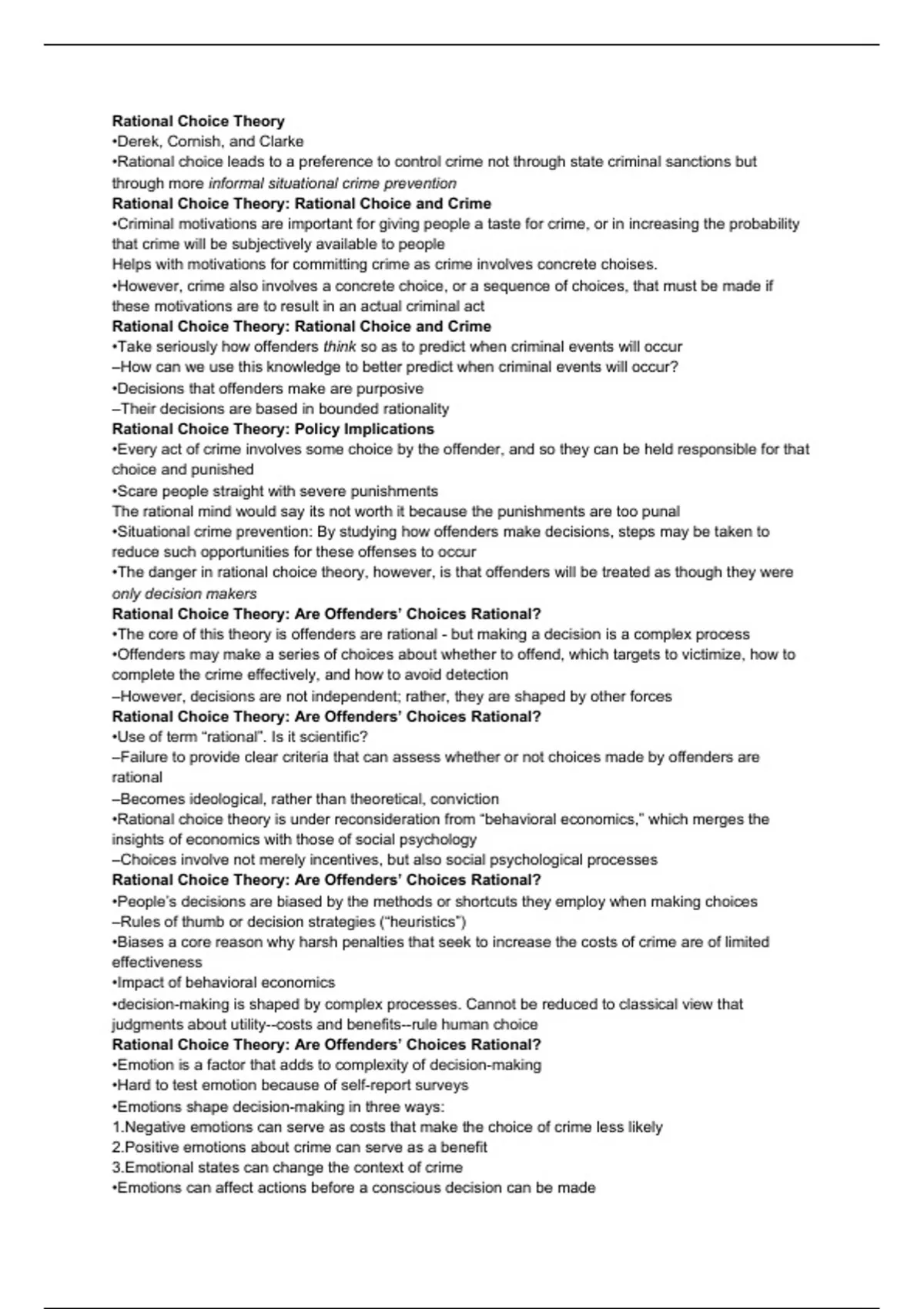 Rational Choice Theory
•Derek, Cornish, and Clarke
•Rational choice leads to a preference to control crime not through state criminal sanctions but through more informal situational crime prevention
Rational Choice Theory: Rational Choice and Crime
•Criminal motivations are important for giving people a taste for crime, or in increasing the probability that crime will be subjectively available to people
Helps with motivations for committing crime as crime involves concrete choises.
•However, crime also involves a concrete choice, or a sequence of choices, that must be made if these motivations are to result in an actual criminal act
Rational Choice Theory: Rational Choice and Crime
•Take seriously how offenders think so as to predict when criminal events will occur
–How can we use this knowledge to better predict when criminal events will occur?
•Decisions that offenders make are purposive
–Their decisions are based in bounded rationality
Rational Choice Theory: Policy Implications
•Every act of crime involves some choice by the offender, and so they can be held responsible for that choice and punished
•Scare people straight with severe punishments
The rational mind would say its not worth it because the punishments are too punal
•Situational crime prevention: By studying how offenders make decisions, steps may be taken to reduce such opportunities for these offenses to occur
•The danger in rational choice theory, however, is that offenders will be treated as though they were only decision makers
Rational Choice Theory: Are Offenders' Choices Rational?
•The core of this theory is offenders are rational - but making a decision is a complex process
•Offenders may make a series of choices about whether to offend, which targets to victimize, how to complete the crime effectively, and how to avoid detection
–However, decisions are not independent; rather, they are shaped by other forces
Rational Choice Theory: Are Offenders' Choices Rational?
•Use of term "rational". Is it scientific?
–Failure to provide clear criteria that can assess whether or not choices made by offenders are rational
–Becomes ideological, rather than theoretical, conviction
•Rational choice theory is under reconsideration from "behavioral economics," which merges the insights of economics with those of social psychology
–Choices involve not merely incentives, but also social psychological processes
Rational Choice Theory: Are Offenders' Choices Rational?
•People's decisions are biased by the methods or shortcuts they employ when making choices
–Rules of thumb or decision strategies ("heuristics")
•Biases a core reason why harsh penalties that seek to increase the costs of crime are of limited effectiveness
•Impact of behavioral economics
•decision-making is shaped by complex processes. Cannot be reduced to classical view that judgments about utility--costs and benefits--rule human choice
Rational Choice Theory: Are Offenders' Choices Rational?
•Emotion is a factor that adds to complexity of decision-making
•Hard to test emotion because of self-report surveys
•Emotions shape decision-making in three ways:
1.Negative emotions can serve as costs that make the choice of crime less likely
2.Positive emotions about crime can serve as a benefit
3.Emotional states can change the context of crime
•Emotions can affect actions before a conscious decision can be made